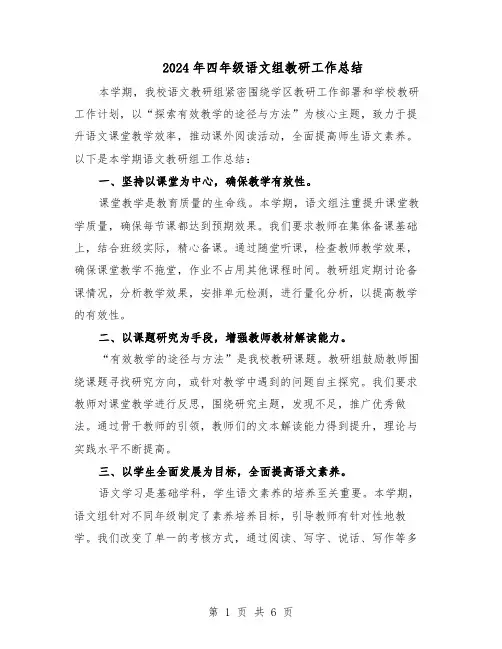 2024年四年级语文组教研工作总结

本学期，我校语文教研组紧密围绕学区教研工作部署和学校教研工作计划，以“探索有效教学的途径与方法”为核心主题，致力于提升语文课堂教学效率，推动课外阅读活动，全面提高师生语文素养。以下是本学期语文教研组工作总结：

一、坚持以课堂为中心，确保教学有效性。

课堂教学是教育质量的生命线。本学期，语文组注重提升课堂教学质量，确保每节课都达到预期效果。我们要求教师在集体备课基础上，结合班级实际，精心备课。通过随堂听课，检查教师教学效果，确保课堂教学不拖堂，作业不占用其他课程时间。教研组定期讨论备课情况，分析教学效果，安排单元检测，进行量化分析，以提高教学的有效性。

二、以课题研究为手段，增强教师教材解读能力。

“有效教学的途径与方法”是我校教研课题。教研组鼓励教师围绕课题寻找研究方向，或针对教学中遇到的问题自主探究。我们要求教师对课堂教学进行反思，围绕研究主题，发现不足，推广优秀做法。通过骨干教师的引领，教师们的文本解读能力得到提升，理论与实践水平不断提高。

三、以学生全面发展为目标，全面提高语文素养。

语文学习是基础学科，学生语文素养的培养至关重要。本学期，语文组针对不同年级制定了素养培养目标，引导教师有针对性地教学。我们改变了单一的考核方式，通过阅读、写字、说话、写作等多

第 1 页 共 6 页